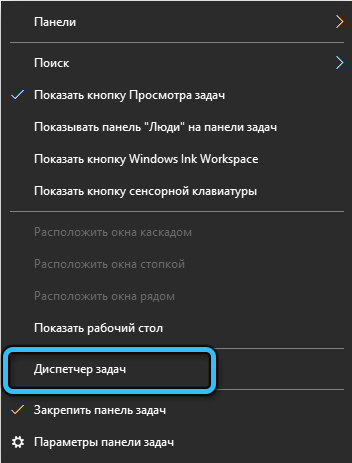 Панели

Поиск

Показать кнопку Просмотра задач

Показывать панель "Люди" на панели задач

Показать кнопку Windows Ink Workspace

Показать кнопку сенсорной клавиатуры

Расположить окна каскадом

Расположить окна стопкой

Расположить окна рядом

Показать рабочий стол

Диспетчер задач

Закрепить панель задач

Параметры панели задач